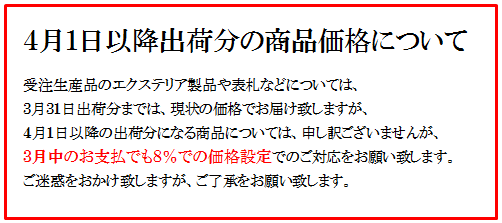 4月1日以降出荷分の商品価格について

受注生産品のエクステリア製品や表札などについては、
3月31日出荷分までは、現状の価格でお届け致しますが、
4月1日以降の出荷分になる商品については、申し訳ございませんが、
3月中のお支払でも8%での価格設定でのご対応をお願い致します。
ご迷惑をおかけ致しますが、ご了承をお願い致します。